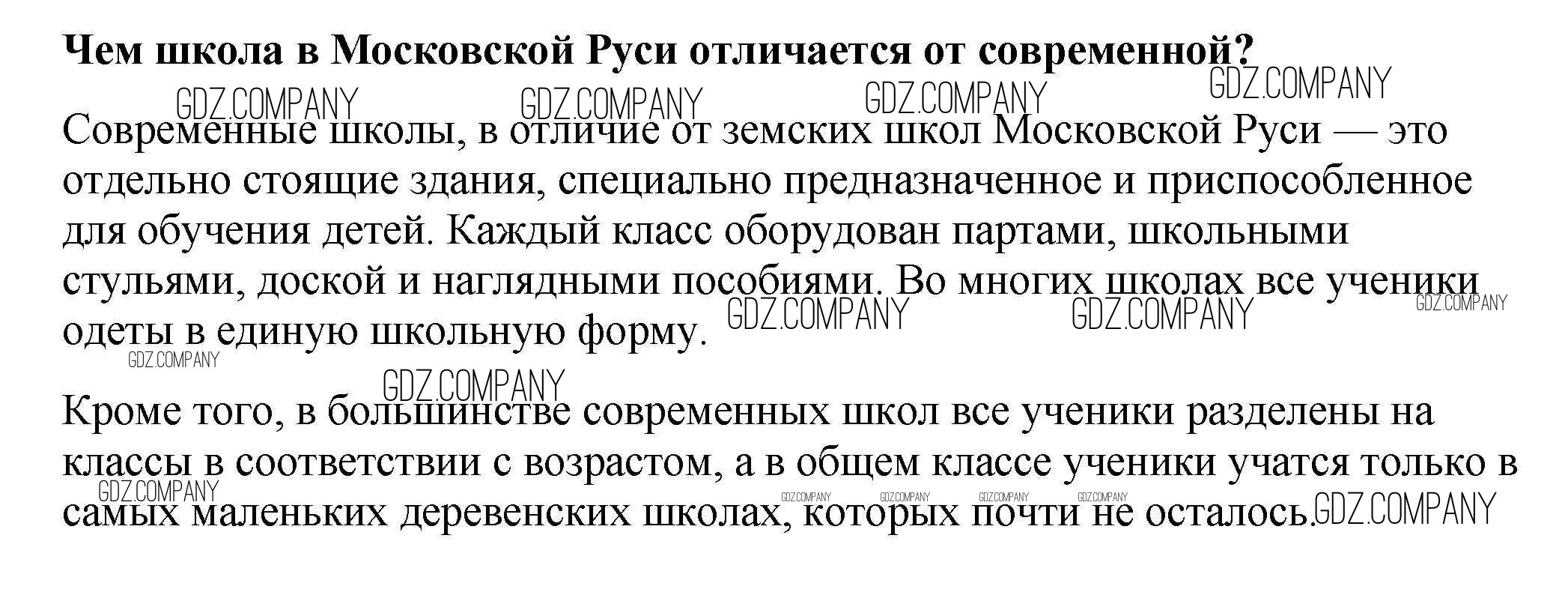 **Чем школа в Московской Руси отличается от современной?**

GDZ.COMPANY GDZ.COMPANY GDZ.COMPANY GDZ.COMPANY

Современные школы, в отличие от земских школ Московской Руси — это отдельно стоящие здания, специально предназначенное и приспособленное для обучения детей. Каждый класс оборудован партами, школьными стульями, доской и наглядными пособиями. Во многих школах все ученики одеты в единую школьную форму. GDZ.COMPANY GDZ.COMPANY GDZ.COMPANY

GDZ.COMPANY GDZ.COMPANY

Кроме того, в большинстве современных школ все ученики разделены на классы в соответствии с возрастом, а в общем классе ученики учатся только в самых маленьких деревенских школах, которых почти не осталось. GDZ.COMPANY GDZ.COMPANY GDZ.COMPANY GDZ.COMPANY GDZ.COMPANY GDZ.COMPANY